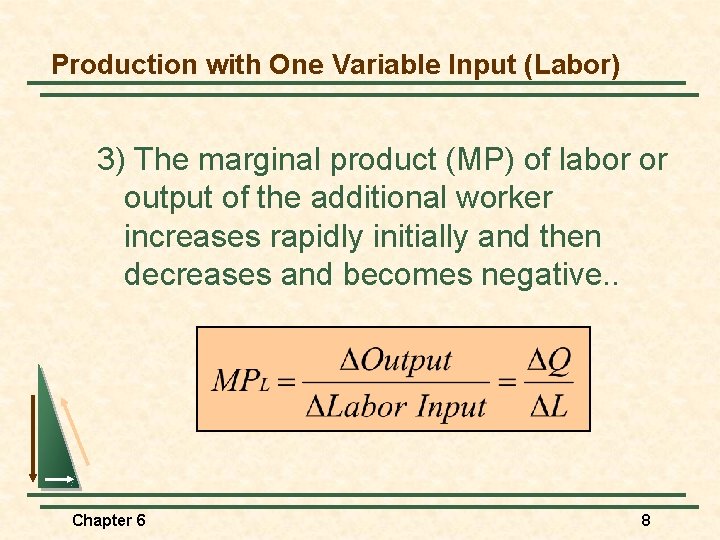 Production with One Variable Input (Labor)

3) The marginal product (MP) of labor or output of the additional worker increases rapidly initially and then decreases and becomes negative..

$MP_L = \frac{\Delta Output}{\Delta Labor\ Input} = \frac{\Delta Q}{\Delta L}$

Chapter 6

8